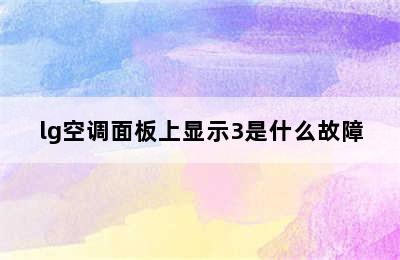 lg空调面板上显示3是什么故障